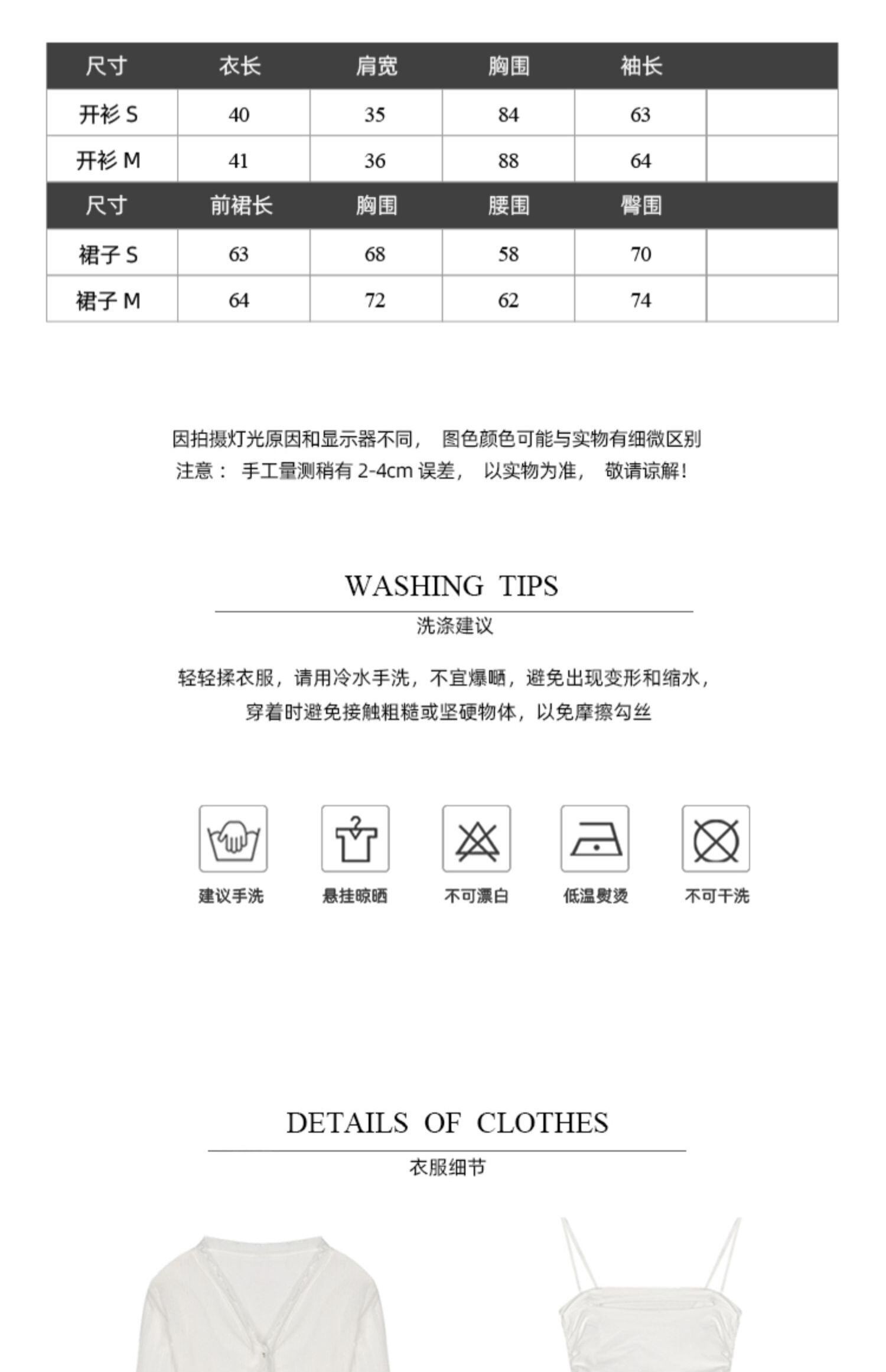 | 尺寸 | 衣长 | 肩宽 | 胸围 | 袖长 | |
|---|---|---|---|---|---|
| 开衫 S | 40 | 35 | 84 | 63 | |
| 开衫 M | 41 | 36 | 88 | 64 | |
| 尺寸 | 前裙长 | 胸围 | 腰围 | 臀围 | |
| 裙子 S | 63 | 68 | 58 | 70 | |
| 裙子 M | 64 | 72 | 62 | 74 | |

因拍摄灯光原因和显示器不同， 图色颜色可能与实物有细微区别
注意： 手工量测稍有 2-4cm 误差， 以实物为准， 敬请谅解！

WASHING TIPS
洗涤建议

轻轻揉衣服，请用冷水手洗，不宜爆晒，避免出现变形和缩水，
穿着时避免接触粗糙或坚硬物体，以免摩擦勾丝

建议手洗
悬挂晾晒
不可漂白
低温熨烫
不可干洗

DETAILS OF CLOTHES
衣服细节